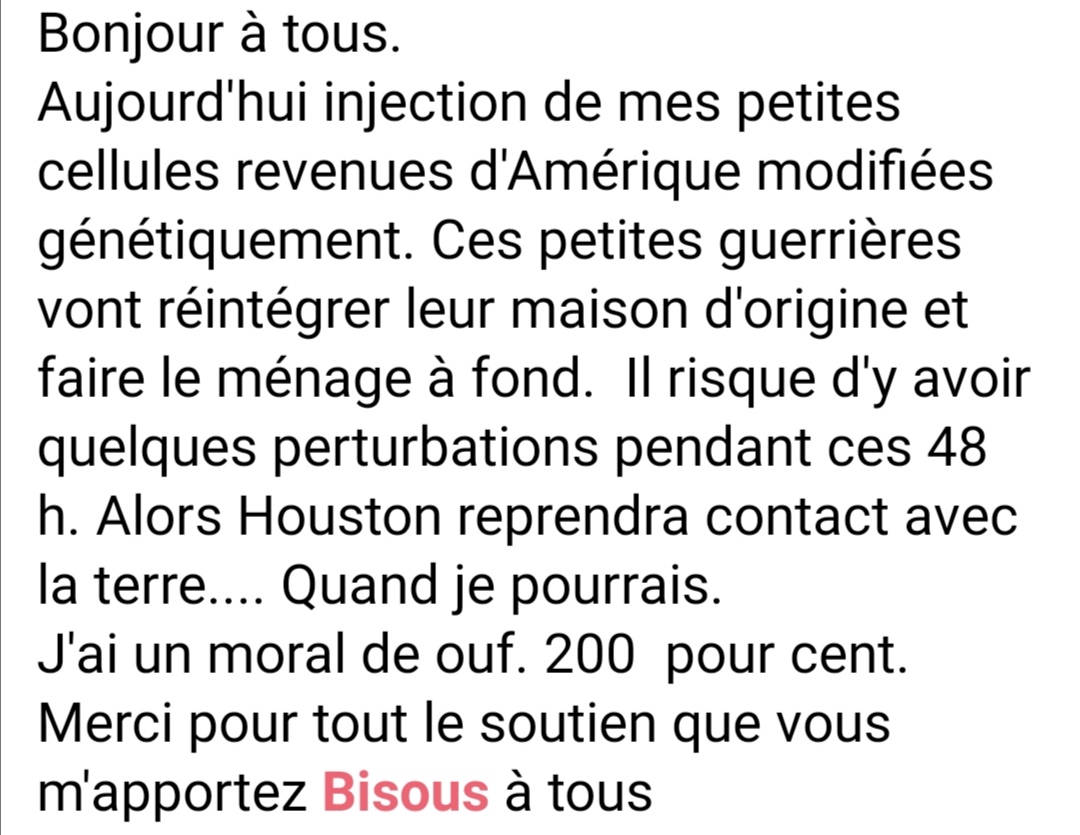 Bonjour à tous.
Aujourd'hui injection de mes petites cellules revenues d'Amérique modifiées génétiquement. Ces petites guerrières vont réintégrer leur maison d'origine et faire le ménage à fond.  Il risque d'y avoir quelques perturbations pendant ces 48 h. Alors Houston reprendra contact avec la terre.... Quand je pourrais.
J'ai un moral de ouf. 200  pour cent.
Merci pour tout le soutien que vous m'apportez Bisous à tous